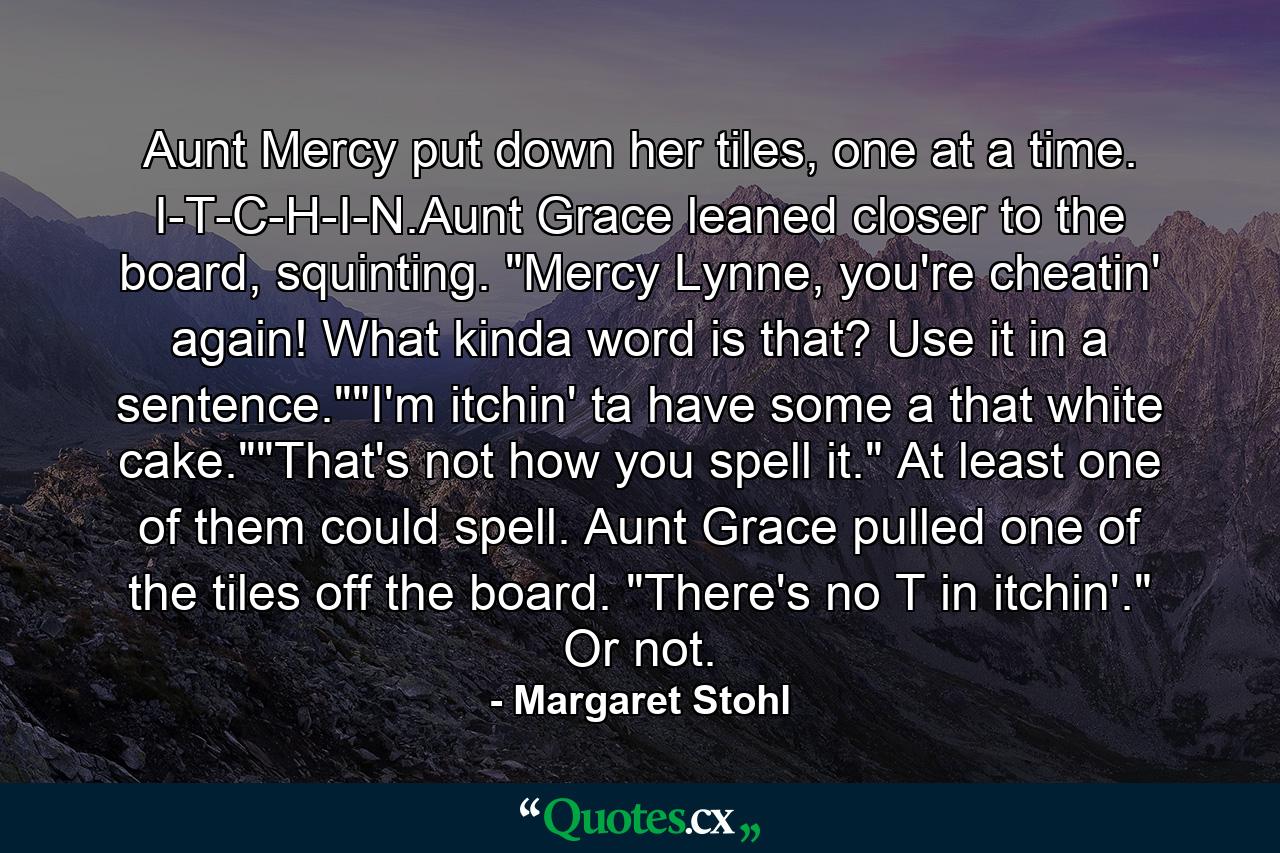 Aunt Mercy put down her tiles, one at a time. I-T-C-H-I-N.Aunt Grace leaned closer to the board, squinting. "Mercy Lynne, you're cheatin' again! What kinda word is that? Use it in a sentence.""I'm itchin' ta have some a that white cake.""That's not how you spell it." At least one of them could spell. Aunt Grace pulled one of the tiles off the board. "There's no T in itchin'." Or not.

- Margaret Stohl

“Quotes.cx„